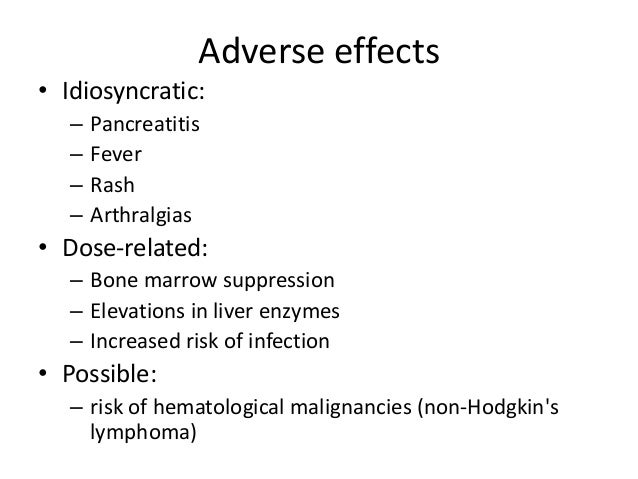 Adverse effects

• Idiosyncratic:
  – Pancreatitis
  – Fever
  – Rash
  – Arthralgias
• Dose-related:
  – Bone marrow suppression
  – Elevations in liver enzymes
  – Increased risk of infection
• Possible:
  – risk of hematological malignancies (non-Hodgkin's lymphoma)